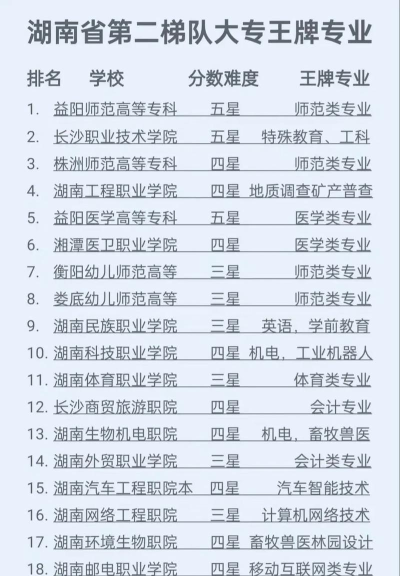 湖南省第二梯队大专王牌专业

| 排名 | 学校 | 分数难度 | 王牌专业 |
|---|---|---|---|
| 1. | 益阳师范高等专科 | 五星 | 师范类专业 |
| 2. | 长沙职业技术学院 | 五星 | 特殊教育、工科 |
| 3. | 株洲师范高等专科 | 四星 | 师范类专业 |
| 4. | 湖南工程职业学院 | 四星 | 地质调查矿产普查 |
| 5. | 益阳医学高等专科 | 五星 | 医学类专业 |
| 6. | 湘潭医卫职业学院 | 四星 | 医学类专业 |
| 7. | 衡阳幼儿师范高等 | 三星 | 师范类专业 |
| 8. | 娄底幼儿师范高等 | 三星 | 师范类专业 |
| 9. | 湖南民族职业学院 | 三星 | 英语，学前教育 |
| 10. | 湖南科技职业学院 | 四星 | 机电，工业机器人 |
| 11. | 湖南体育职业学院 | 三星 | 体育类专业 |
| 12. | 长沙商贸旅游职院 | 四星 | 会计专业 |
| 13. | 湖南生物机电职院 | 四星 | 机电，畜牧兽医 |
| 14. | 湖南外贸职业学院 | 三星 | 会计类专业 |
| 15. | 湖南汽车工程职院本 | 四星 | 汽车智能技术 |
| 16. | 湖南网络工程职院 | 三星 | 计算机网络技术 |
| 17. | 湖南环境生物职院 | 四星 | 畜牧兽医林园设计 |
| 18. | 湖南邮电职业学院 | 四星 | 移动互联网类专业 |